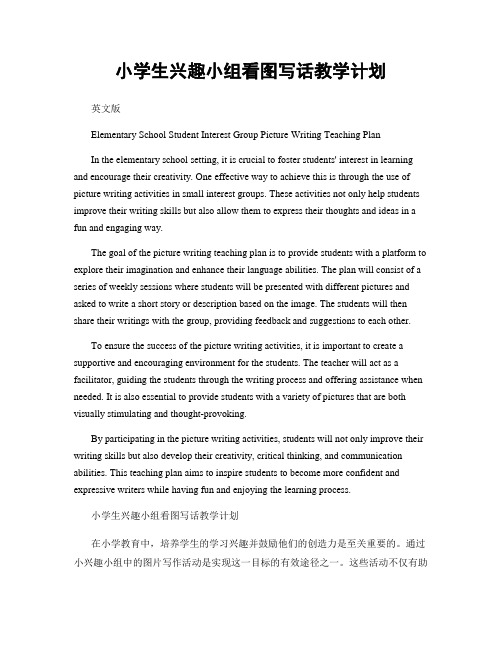 小学生兴趣小组看图写话教学计划

英文版

Elementary School Student Interest Group Picture Writing Teaching Plan

In the elementary school setting, it is crucial to foster students' interest in learning and encourage their creativity. One effective way to achieve this is through the use of picture writing activities in small interest groups. These activities not only help students improve their writing skills but also allow them to express their thoughts and ideas in a fun and engaging way.

The goal of the picture writing teaching plan is to provide students with a platform to explore their imagination and enhance their language abilities. The plan will consist of a series of weekly sessions where students will be presented with different pictures and asked to write a short story or description based on the image. The students will then share their writings with the group, providing feedback and suggestions to each other.

To ensure the success of the picture writing activities, it is important to create a supportive and encouraging environment for the students. The teacher will act as a facilitator, guiding the students through the writing process and offering assistance when needed. It is also essential to provide students with a variety of pictures that are both visually stimulating and thought-provoking.

By participating in the picture writing activities, students will not only improve their writing skills but also develop their creativity, critical thinking, and communication abilities. This teaching plan aims to inspire students to become more confident and expressive writers while having fun and enjoying the learning process.

小学生兴趣小组看图写话教学计划

在小学教育中，培养学生的学习兴趣并鼓励他们的创造力是至关重要的。通过小兴趣小组中的图片写作活动是实现这一目标的有效途径之一。这些活动不仅有助